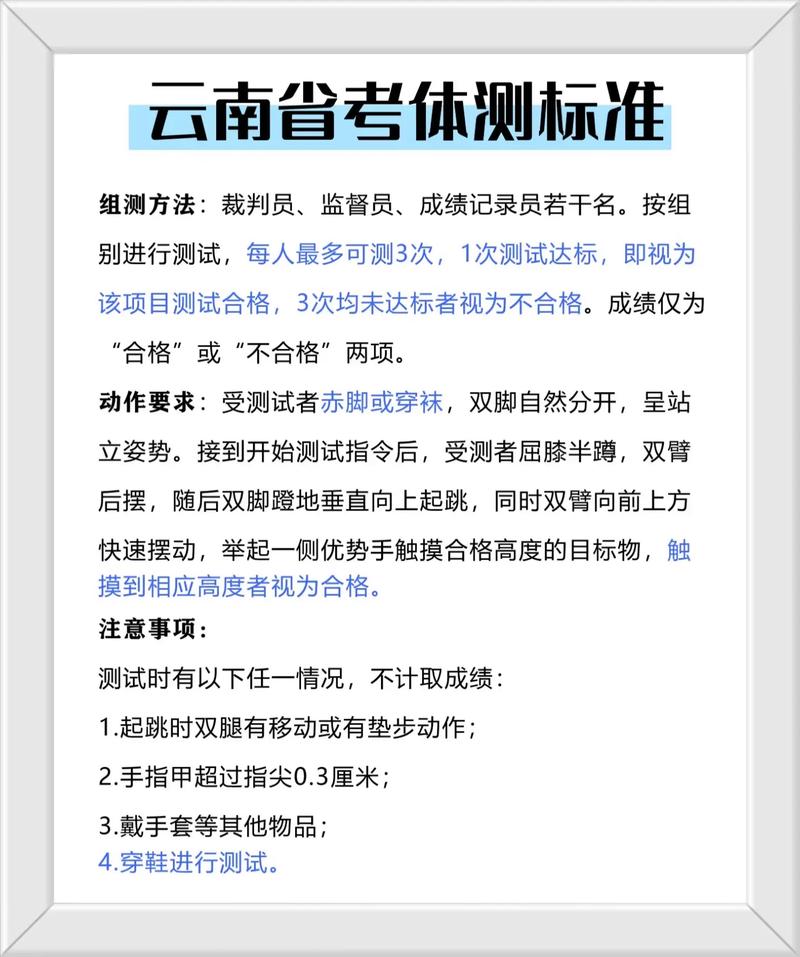 云南省考体测标准

组测方法：裁判员、监督员、成绩记录员若干名。按组别进行测试，每人最多可测3次，1次测试达标，即视为该项目测试合格，3次均未达标者视为不合格。成绩仅为“合格”或“不合格”两项。

动作要求：受测试者赤脚或穿袜，双脚自然分开，呈站立姿势。接到开始测试指令后，受测者屈膝半蹲，双臂后摆，随后双脚蹬地垂直向上起跳，同时双臂向前上方快速摆动，举起一侧优势手触摸合格高度的目标物，触摸到相应高度者视为合格。

注意事项：

测试时有以下任一情况，不计取成绩：

1.起跳时双腿有移动或有垫步动作；

2.手指甲超过指尖0.3厘米；

3.戴手套等其他物品；

4.穿鞋进行测试。